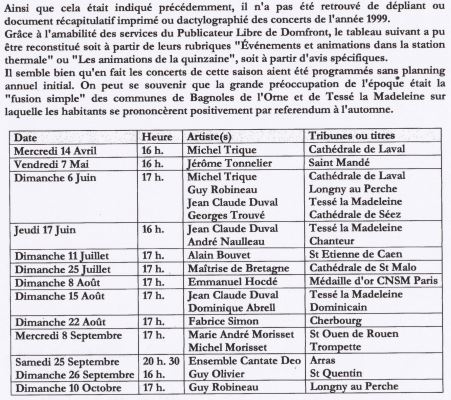 Ainsi que cela était indiqué précédemment, il n'a pas été retrouvé de dépliant ou document récapitulatif imprimé ou dactylographié des concerts de l'année 1999.
Grâce à l'amabilité des services du Publicateur Libre de Domfront, le tableau suivant a pu être reconstitué soit à partir de leurs rubriques "Événements et animations dans la station thermale" ou "Les animations de la quinzaine", soit à partir d'avis spécifiques.
Il semble bien qu'en fait les concerts de cette saison aient été programmés sans planning annuel initial. On peut se souvenir que la grande préoccupation de l'époque était la "fusion simple" des communes de Bagnoles de l'Orne et de Tessé la Madeleine sur laquelle les habitants se prononcèrent positivement par referendum à l'automne.

| Date | Heure | Artiste(s) | Tribunes ou titres |
|---|---|---|---|
| Mercredi 14 Avril | 16 h. | Michel Trique | Cathédrale de Laval |
| Vendredi 7 Mai | 16 h. | Jérôme Tonnelier | Saint Mandé |
| Dimanche 6 Juin | 17 h. | Michel Trique<br>Guy Robineau<br>Jean Claude Duval<br>Georges Trouvé | Cathédrale de Laval<br>Longny au Perche<br>Tessé la Madeleine<br>Cathédrale de Séez |
| Jeudi 17 Juin | 16 h. | Jean Claude Duval<br>André Naulleau | Tessé la Madeleine<br>Chanteur |
| Dimanche 11 Juillet | 17 h. | Alain Bouvet | St Etienne de Caen |
| Dimanche 25 Juillet | 17 h. | Maîtrise de Bretagne | Cathédrale de St Malo |
| Dimanche 8 Août | 17 h. | Emmanuel Hocdé | Médaille d'or CNSM Paris |
| Dimanche 15 Août | 17 h. | Jean Claude Duval<br>Dominique Abrell | Tessé la Madeleine<br>Dominicain |
| Dimanche 22 Août | 17 h. | Fabrice Simon | Cherbourg |
| Mercredi 8 Septembre | 17 h. | Marie André Morisset<br>Michel Morisset | St Ouen de Rouen<br>Trompette |
| Samedi 25 Septembre<br>Dimanche 26 Septembre | 20 h. 30<br>16 h. | Ensemble Cantate Deo<br>Guy Olivier | Arras<br>St Quentin |
| Dimanche 10 Octobre | 17 h. | Guy Robineau | Longny au Perche |